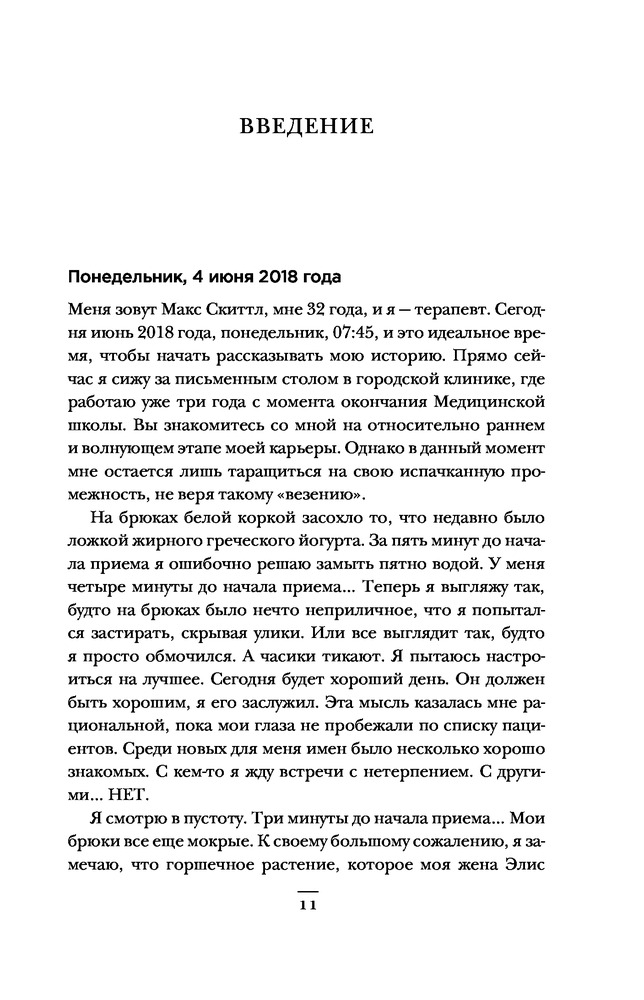 ВВЕДЕНИЕ

Понедельник, 4 июня 2018 года

Меня зовут Макс Скиттл, мне 32 года, и я — терапевт. Сегодня июнь 2018 года, понедельник, 07:45, и это идеальное время, чтобы начать рассказывать мою историю. Прямо сейчас я сижу за письменным столом в городской клинике, где работаю уже три года с момента окончания Медицинской школы. Вы знакомитесь со мной на относительно раннем и волнующем этапе моей карьеры. Однако в данный момент мне остается лишь таращиться на свою испачканную промежность, не веря такому «везению».

На брюках белой коркой засохло то, что недавно было ложкой жирного греческого йогурта. За пять минут до начала приема я ошибочно решаю замыть пятно водой. У меня четыре минуты до начала приема... Теперь я выгляжу так, будто на брюках было нечто неприличное, что я попытался застирать, скрывая улики. Или все выглядит так, будто я просто обмочился. А часики тикают. Я пытаюсь настроиться на лучшее. Сегодня будет хороший день. Он должен быть хорошим, я его заслужил. Эта мысль казалась мне рациональной, пока мои глаза не пробежали по списку пациентов. Среди новых для меня имен было несколько хорошо знакомых. С кем-то я жду встречи с нетерпением. С другими... НЕТ.

Я смотрю в пустоту. Три минуты до начала приема... Мои брюки все еще мокрые. К своему большому сожалению, я замечаю, что горшечное растение, которое моя жена Элис

11